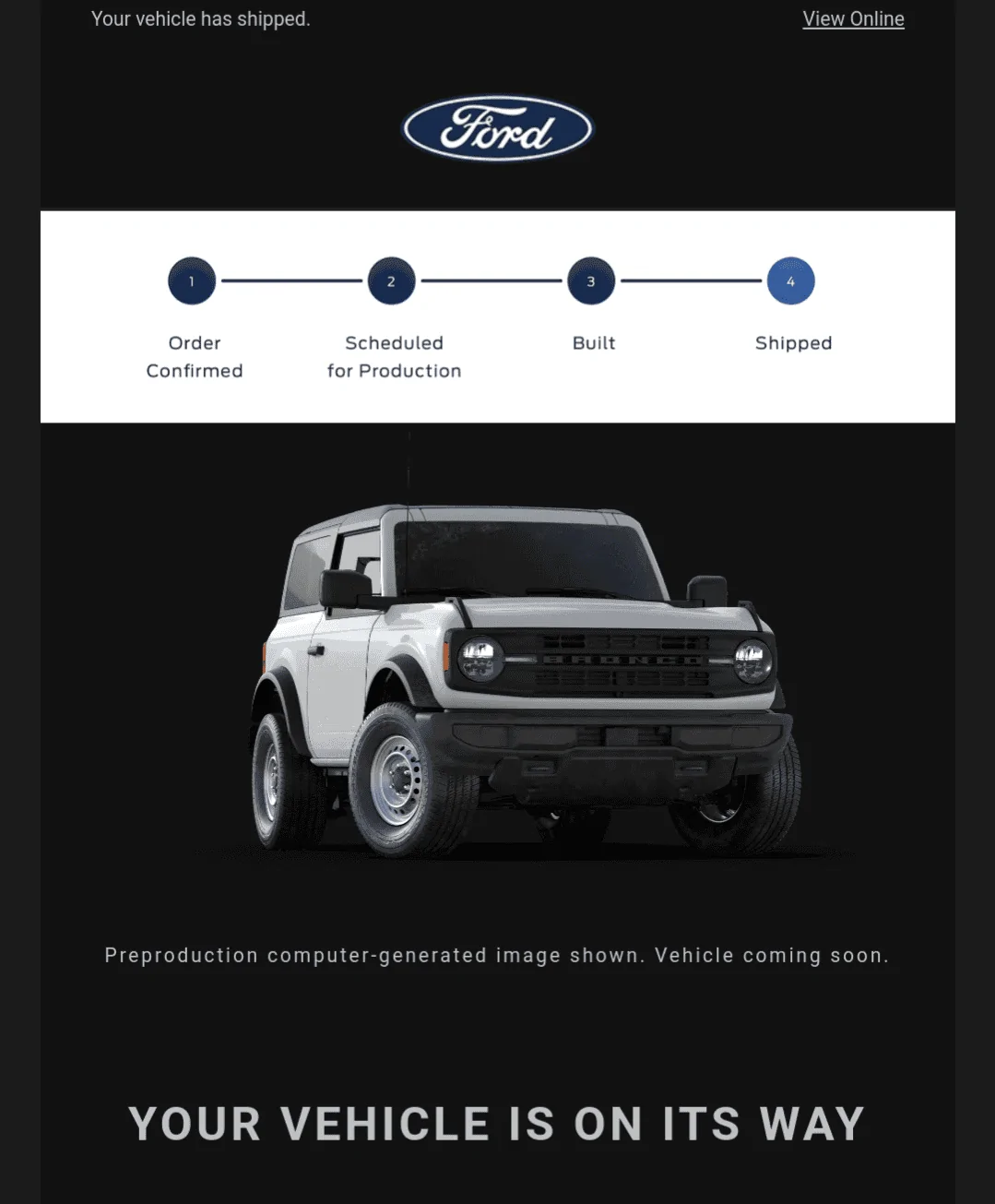 Your vehicle has shipped.

View Online

Ford

1
Order Confirmed

2
Scheduled for Production

3
Built

4
Shipped

BRONCO

Preproduction computer-generated image shown. Vehicle coming soon.

YOUR VEHICLE IS ON ITS WAY